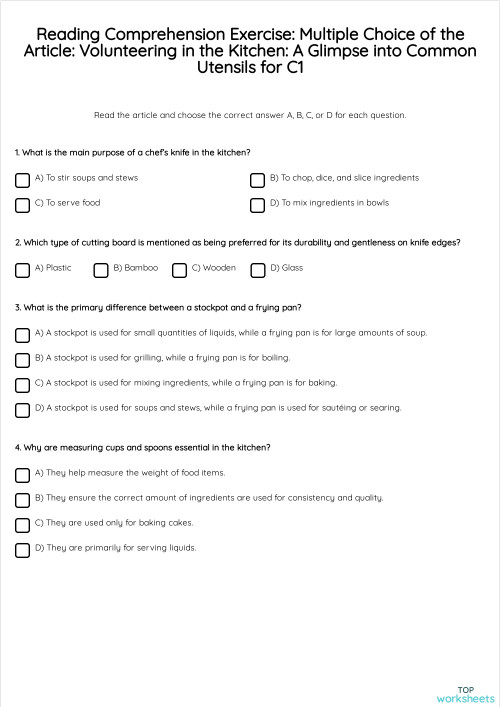 Reading Comprehension Exercise: Multiple Choice of the Article: Volunteering in the Kitchen: A Glimpse into Common Utensils for C1

Read the article and choose the correct answer A, B, C, or D for each question.

1. What is the main purpose of a chef's knife in the kitchen?

A) To stir soups and stews

B) To chop, dice, and slice ingredients

C) To serve food

D) To mix ingredients in bowls

2. Which type of cutting board is mentioned as being preferred for its durability and gentleness on knife edges?

A) Plastic

B) Bamboo

C) Wooden

D) Glass

3. What is the primary difference between a stockpot and a frying pan?

A) A stockpot is used for small quantities of liquids, while a frying pan is for large amounts of soup.

B) A stockpot is used for grilling, while a frying pan is for boiling.

C) A stockpot is used for mixing ingredients, while a frying pan is for baking.

D) A stockpot is used for soups and stews, while a frying pan is used for sautéing or searing.

4. Why are measuring cups and spoons essential in the kitchen?

A) They help measure the weight of food items.

B) They ensure the correct amount of ingredients are used for consistency and quality.

C) They are used only for baking cakes.

D) They are primarily for serving liquids.

TOP
worksheets